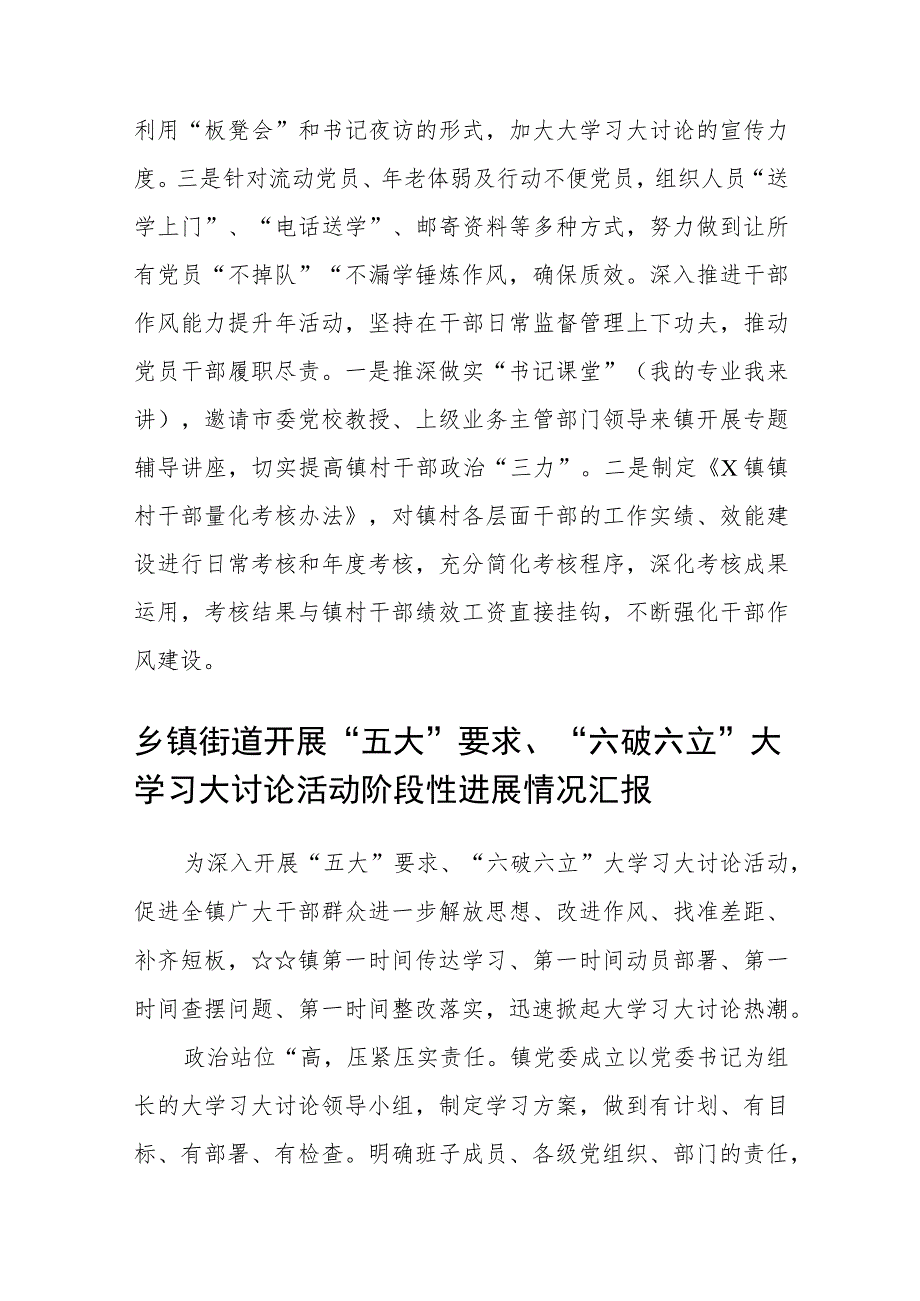 利用“板凳会”和书记夜访的形式，加大大学习大讨论的宣传力度。三是针对流动党员、年老体弱及行动不便党员，组织人员“送学上门”、“电话送学”、邮寄资料等多种方式，努力做到让所有党员“不掉队”“不漏学锤炼作风，确保质效。深入推进干部作风能力提升年活动，坚持在干部日常监督管理上下功夫，推动党员干部履职尽责。一是推深做实“书记课堂”（我的专业我来讲），邀请市委党校教授、上级业务主管部门领导来镇开展专题辅导讲座，切实提高镇村干部政治“三力”。二是制定《X镇镇村干部量化考核办法》，对镇村各层面干部的工作实绩、效能建设进行日常考核和年度考核，充分简化考核程序，深化考核成果运用，考核结果与镇村干部绩效工资直接挂钩，不断强化干部作风建设。

乡镇街道开展“五大”要求、“六破六立”大学习大讨论活动阶段性进展情况汇报

为深入开展“五大”要求、“六破六立”大学习大讨论活动，促进全镇广大干部群众进一步解放思想、改进作风、找准差距、补齐短板，☆☆镇第一时间传达学习、第一时间动员部署、第一时间查摆问题、第一时间整改落实，迅速掀起大学习大讨论热潮。

政治站位“高，压紧压实责任。镇党委成立以党委书记为组长的大学习大讨论领导小组，制定学习方案，做到有计划、有目标、有部署、有检查。明确班子成员、各级党组织、部门的责任，